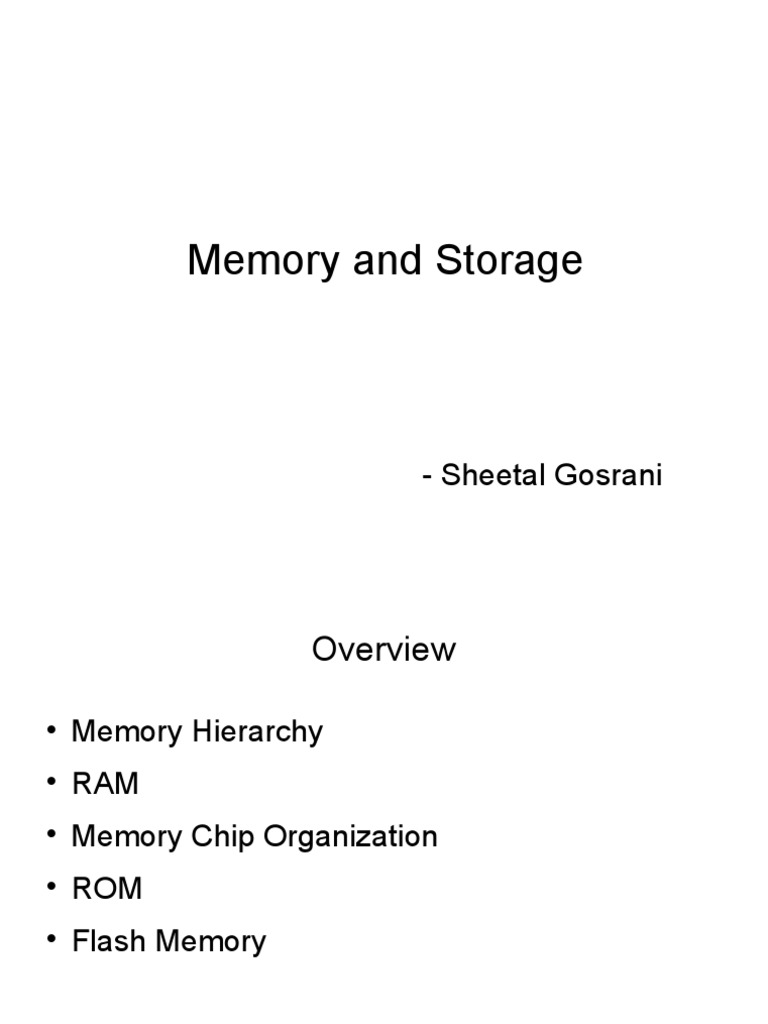 Memory and Storage

- Sheetal Gosrani

Overview

• Memory Hierarchy
• RAM
• Memory Chip Organization
• ROM
• Flash Memory